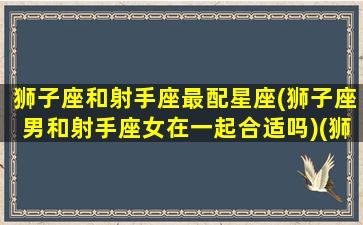 狮子座和射手座最配星座(狮子座男和射手座女在一起合适吗)(狮